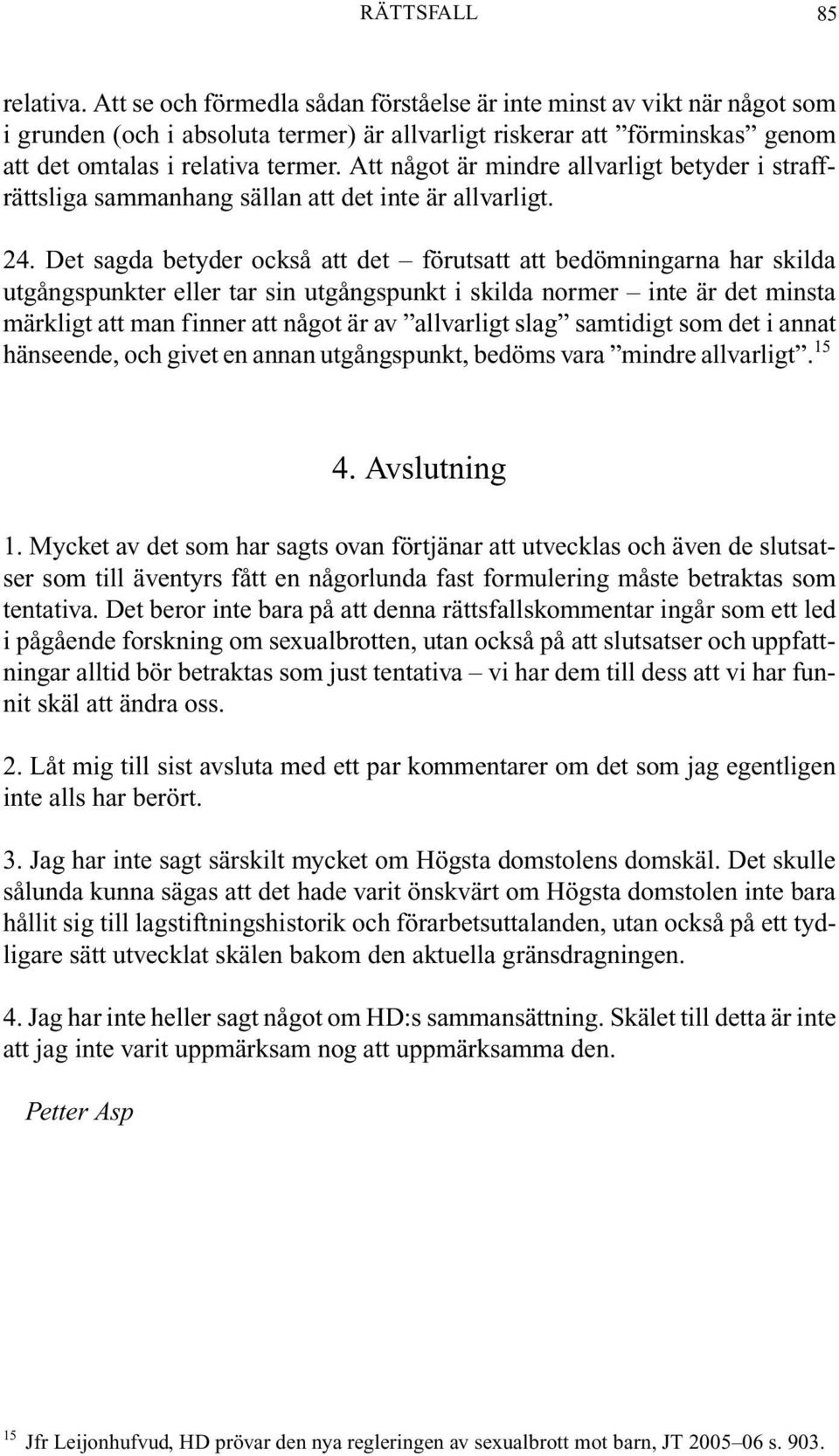 RÄTTSFALL 85

relativa. Att se och förmedla sådan förståelse är inte minst av vikt när något som i grunden (och i absoluta termer) är allvarligt riskerar att ”förminskas” genom att det omtalas i relativa termer. Att något är mindre allvarligt betyder i straffrättsliga sammanhang sällan att det inte är allvarligt.

24. Det sagda betyder också att det – förutsatt att bedömningarna har skilda utgångspunkter eller tar sin utgångspunkt i skilda normer – inte är det minsta märkligt att man finner att något är av ”allvarligt slag” samtidigt som det i annat hänseende, och givet en annan utgångspunkt, bedöms vara ”mindre allvarligt”.$^{15}$

4. Avslutning

1. Mycket av det som har sagts ovan förtjänar att utvecklas och även de slutsatser som till äventyrs fått en någorlunda fast formulering måste betraktas som tentativa. Det beror inte bara på att denna rättsfallskommentar ingår som ett led i pågående forskning om sexualbrotten, utan också på att slutsatser och uppfattningar alltid bör betraktas som just tentativa – vi har dem till dess att vi har funnit skäl att ändra oss.

2. Låt mig till sist avsluta med ett par kommentarer om det som jag egentligen inte alls har berört.

3. Jag har inte sagt särskilt mycket om Högsta domstolens domskäl. Det skulle sålunda kunna sägas att det hade varit önskvärt om Högsta domstolen inte bara hållit sig till lagstiftningshistorik och förarbetsuttalanden, utan också på ett tydligare sätt utvecklat skälen bakom den aktuella gränsdragningen.

4. Jag har inte heller sagt något om HD:s sammansättning. Skälet till detta är inte att jag inte varit uppmärksam nog att uppmärksamma den.

Petter Asp

$^{15}$ Jfr Leijonhufvud, HD prövar den nya regleringen av sexualbrott mot barn, JT 2005–06 s. 903.